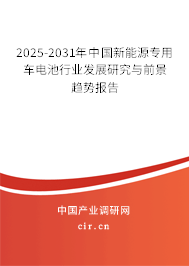 2025-2031年中国新能源专用车电池行业发展研究与前景趋势报告

中国产业调研网

cir.cn